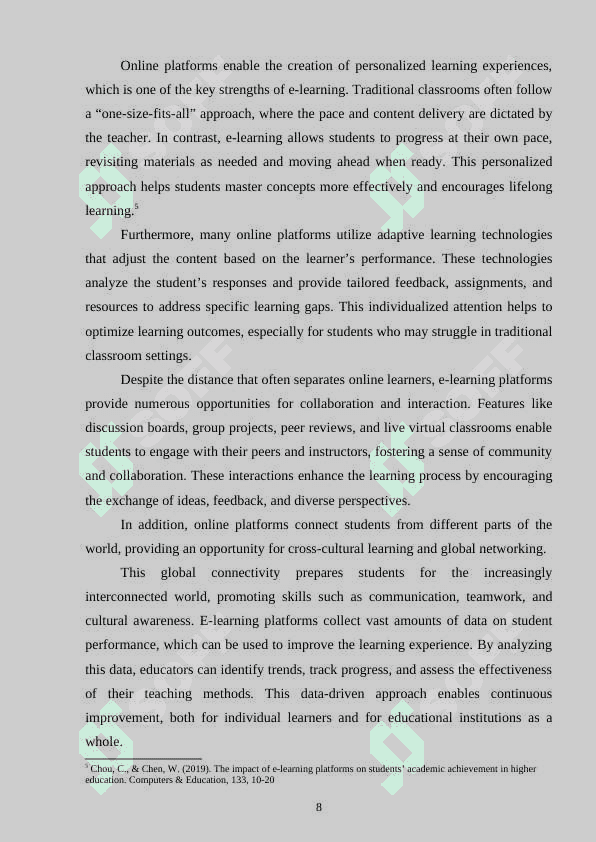 Online platforms enable the creation of personalized learning experiences, which is one of the key strengths of e-learning. Traditional classrooms often follow a “one-size-fits-all” approach, where the pace and content delivery are dictated by the teacher. In contrast, e-learning allows students to progress at their own pace, revisiting materials as needed and moving ahead when ready. This personalized approach helps students master concepts more effectively and encourages lifelong learning.$^5$

Furthermore, many online platforms utilize adaptive learning technologies that adjust the content based on the learner’s performance. These technologies analyze the student’s responses and provide tailored feedback, assignments, and resources to address specific learning gaps. This individualized attention helps to optimize learning outcomes, especially for students who may struggle in traditional classroom settings.

Despite the distance that often separates online learners, e-learning platforms provide numerous opportunities for collaboration and interaction. Features like discussion boards, group projects, peer reviews, and live virtual classrooms enable students to engage with their peers and instructors, fostering a sense of community and collaboration. These interactions enhance the learning process by encouraging the exchange of ideas, feedback, and diverse perspectives.

In addition, online platforms connect students from different parts of the world, providing an opportunity for cross-cultural learning and global networking.

This global connectivity prepares students for the increasingly interconnected world, promoting skills such as communication, teamwork, and cultural awareness. E-learning platforms collect vast amounts of data on student performance, which can be used to improve the learning experience. By analyzing this data, educators can identify trends, track progress, and assess the effectiveness of their teaching methods. This data-driven approach enables continuous improvement, both for individual learners and for educational institutions as a whole.

$^5$ Chou, C., & Chen, W. (2019). The impact of e-learning platforms on students’ academic achievement in higher education. Computers & Education, 133, 10-20

8